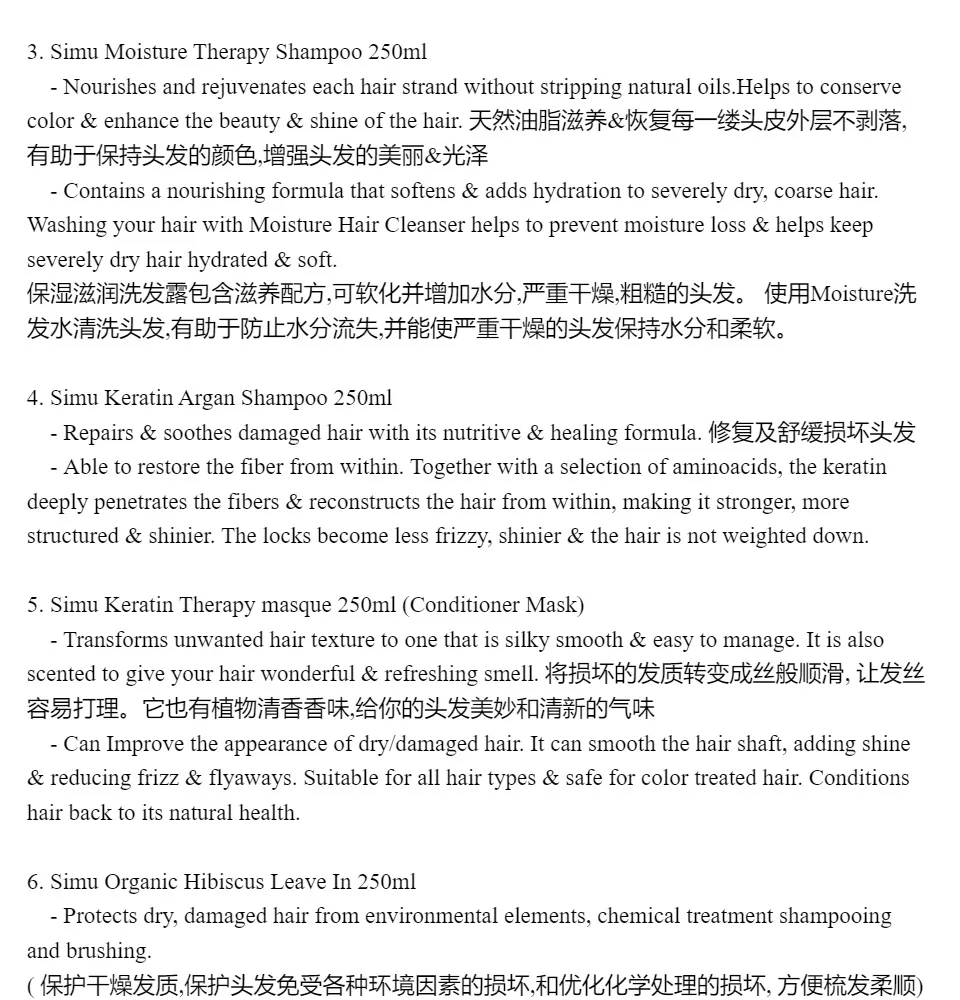 3. Simu Moisture Therapy Shampoo 250ml

- Nourishes and rejuvenates each hair strand without stripping natural oils.Helps to conserve color & enhance the beauty & shine of the hair. 天然油脂滋养&恢复每一缕头皮外层不剥落,有助于保持头发的颜色,增强头发的美丽&光泽

- Contains a nourishing formula that softens & adds hydration to severely dry, coarse hair. Washing your hair with Moisture Hair Cleanser helps to prevent moisture loss & helps keep severely dry hair hydrated & soft.
保湿滋润洗发露包含滋养配方,可软化并增加水分,严重干燥,粗糙的头发。 使用Moisture洗发水清洗头发,有助于防止水分流失,并能使严重干燥的头发保持水分和柔软。

4. Simu Keratin Argan Shampoo 250ml

- Repairs & soothes damaged hair with its nutritive & healing formula. 修复及舒缓损坏头发

- Able to restore the fiber from within. Together with a selection of aminoacids, the keratin deeply penetrates the fibers & reconstructs the hair from within, making it stronger, more structured & shinier. The locks become less frizzy, shinier & the hair is not weighted down.

5. Simu Keratin Therapy masque 250ml (Conditioner Mask)

- Transforms unwanted hair texture to one that is silky smooth & easy to manage. It is also scented to give your hair wonderful & refreshing smell. 将损坏的发质转变成丝般顺滑, 让发丝容易打理。它也有植物清香香味,给你的头发美妙和清新的气味

- Can Improve the appearance of dry/damaged hair. It can smooth the hair shaft, adding shine & reducing frizz & flyaways. Suitable for all hair types & safe for color treated hair. Conditions hair back to its natural health.

6. Simu Organic Hibiscus Leave In 250ml

- Protects dry, damaged hair from environmental elements, chemical treatment shampooing and brushing.
( 保护干燥发质,保护头发免受各种环境因素的损坏,和优化化学处理的损坏, 方便梳发柔顺)